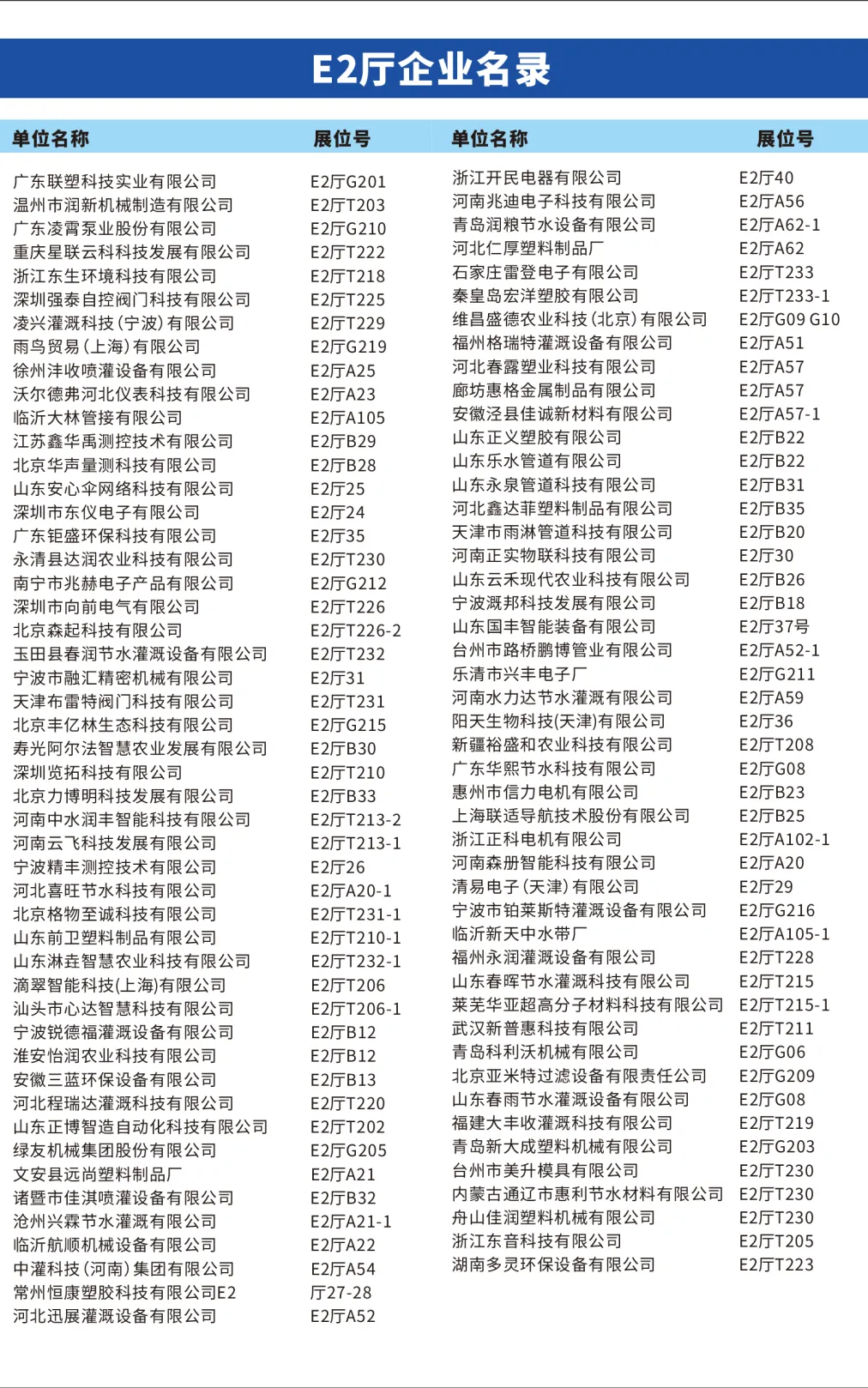 E2厅企业名录

| 单位名称 | 展位号 |
|---|---|
| 广东联塑科技实业有限公司 | E2厅G201 |
| 温州市润新机械制造有限公司 | E2厅T203 |
| 广东凌霄泵业股份有限公司 | E2厅G210 |
| 重庆星联云科科技发展有限公司 | E2厅T222 |
| 浙江东生环境科技有限公司 | E2厅T218 |
| 深圳强泰自控阀门科技有限公司 | E2厅T225 |
| 凌兴灌溉科技（宁波）有限公司 | E2厅T229 |
| 雨鸟贸易（上海）有限公司 | E2厅G219 |
| 徐州沣收喷灌设备有限公司 | E2厅A25 |
| 沃尔德弗河北仪表科技有限公司 | E2厅A23 |
| 临沂大林管接有限公司 | E2厅A105 |
| 江苏鑫华禹测控技术有限公司 | E2厅B29 |
| 北京华声量测科技有限公司 | E2厅B28 |
| 山东安心伞网络科技有限公司 | E2厅25 |
| 深圳市东仪电子有限公司 | E2厅24 |
| 广东钜盛环保科技有限公司 | E2厅35 |
| 永清县达润农业科技有限公司 | E2厅T230 |
| 南宁市兆赫电子产品有限公司 | E2厅G212 |
| 深圳市向前电气有限公司 | E2厅T226 |
| 北京森起科技有限公司 | E2厅T226-2 |
| 玉田县春润节水灌溉设备有限公司 | E2厅T232 |
| 宁波市融汇精密机械有限公司 | E2厅31 |
| 天津布雷特阀门科技有限公司 | E2厅T231 |
| 北京丰亿林生态科技有限公司 | E2厅G215 |
| 寿光阿尔法智慧农业发展有限公司 | E2厅B30 |
| 深圳览拓科技有限公司 | E2厅T210 |
| 北京力博明科技发展有限公司 | E2厅B33 |
| 河南中水润丰智能科技有限公司 | E2厅T213-2 |
| 河南云飞科技发展有限公司 | E2厅T213-1 |
| 宁波精丰测控技术有限公司 | E2厅26 |
| 河北喜旺节水科技有限公司 | E2厅A20-1 |
| 北京格物至诚科技有限公司 | E2厅T231-1 |
| 山东前卫塑料制品有限公司 | E2厅T210-1 |
| 山东淋垚智慧农业科技有限公司 | E2厅T232-1 |
| 滴翠智能科技(上海)有限公司 | E2厅T206 |
| 汕头市心达智慧科技有限公司 | E2厅T206-1 |
| 宁波锐德福灌溉设备有限公司 | E2厅B12 |
| 淮安怡润农业科技有限公司 | E2厅B12 |
| 安徽三蓝环保设备有限公司 | E2厅B13 |
| 河北程瑞达灌溉科技有限公司 | E2厅T220 |
| 山东正博智造自动化科技有限公司 | E2厅T202 |
| 绿友机械集团股份有限公司 | E2厅G205 |
| 文安县远尚塑料制品厂 | E2厅A21 |
| 诸暨市佳淇喷灌设备有限公司 | E2厅B32 |
| 沧州兴霖节水灌溉有限公司 | E2厅A21-1 |
| 临沂航顺机械设备有限公司 | E2厅A22 |
| 中灌科技（河南）集团有限公司 | E2厅A54 |
| 常州恒康塑胶科技有限公司E2 | 厅27-28 |
| 河北迅展灌溉设备有限公司 | E2厅A52 |

| 单位名称 | 展位号 |
|---|---|
| 浙江开民电器有限公司 | E2厅40 |
| 河南兆迪电子科技有限公司 | E2厅A56 |
| 青岛润粮节水设备有限公司 | E2厅A62-1 |
| 河北仁厚塑料制品厂 | E2厅A62 |
| 石家庄雷登电子有限公司 | E2厅T233 |
| 秦皇岛宏洋塑胶有限公司 | E2厅T233-1 |
| 维昌盛德农业科技（北京）有限公司 | E2厅G09 G10 |
| 福州格瑞特灌溉设备有限公司 | E2厅A51 |
| 河北春露塑业科技有限公司 | E2厅A57 |
| 廊坊惠格金属制品有限公司 | E2厅A57 |
| 安徽泾县佳诚新材料有限公司 | E2厅A57-1 |
| 山东正义塑胶有限公司 | E2厅B22 |
| 山东乐水管道有限公司 | E2厅B22 |
| 山东永泉管道科技有限公司 | E2厅B31 |
| 河北鑫达菲塑料制品有限公司 | E2厅B35 |
| 天津市雨淋管道科技有限公司 | E2厅B20 |
| 河南正实物联科技有限公司 | E2厅30 |
| 山东云禾现代农业科技有限公司 | E2厅B26 |
| 宁波溉邦科技发展有限公司 | E2厅B18 |
| 山东国丰智能装备有限公司 | E2厅37号 |
| 台州市路桥鹏博管业有限公司 | E2厅A52-1 |
| 乐清市兴丰电子厂 | E2厅G211 |
| 河南水力达节水灌溉有限公司 | E2厅A59 |
| 阳天生物科技(天津)有限公司 | E2厅36 |
| 新疆裕盛和农业科技有限公司 | E2厅T208 |
| 广东华熙节水科技有限公司 | E2厅G08 |
| 惠州市信力电机有限公司 | E2厅B23 |
| 上海联适导航技术股份有限公司 | E2厅B25 |
| 浙江正科电机有限公司 | E2厅A102-1 |
| 河南森册智能科技有限公司 | E2厅A20 |
| 清易电子（天津）有限公司 | E2厅29 |
| 宁波市铂莱斯特灌溉设备有限公司 | E2厅G216 |
| 临沂新天中水带厂 | E2厅A105-1 |
| 福州永润灌溉设备有限公司 | E2厅T228 |
| 山东春晖节水灌溉科技有限公司 | E2厅T215 |
| 莱芜华亚超高分子材料科技有限公司 | E2厅T215-1 |
| 武汉新普惠科技有限公司 | E2厅T211 |
| 青岛科利沃机械有限公司 | E2厅G06 |
| 北京亚米特过滤设备有限责任公司 | E2厅G209 |
| 山东春雨节水灌溉设备有限公司 | E2厅G08 |
| 福建大丰收灌溉科技有限公司 | E2厅T219 |
| 青岛新大成塑料机械有限公司 | E2厅G203 |
| 台州市美升模具有限公司 | E2厅T230 |
| 内蒙古通辽市惠利节水材料有限公司 | E2厅T230 |
| 舟山佳润塑料机械有限公司 | E2厅T230 |
| 浙江东音科技有限公司 | E2厅T205 |
| 湖南多灵环保设备有限公司 | E2厅T223 |